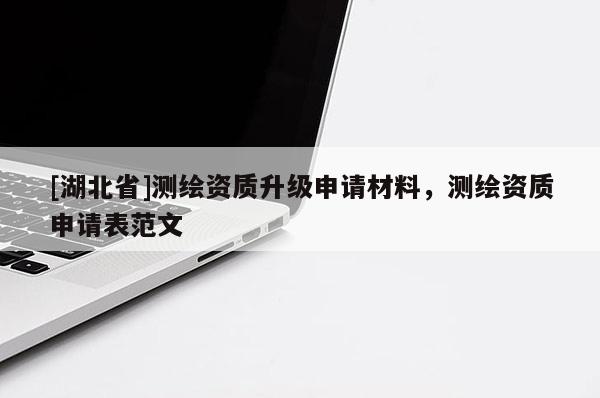 [湖北省]测绘资质升级申请材料，测绘资质申请表范文